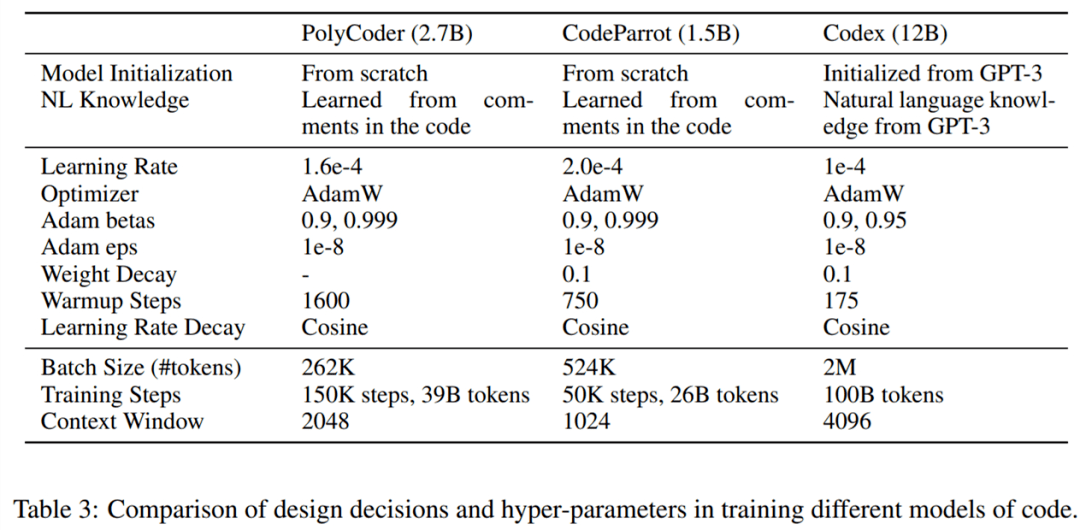 | | PolyCoder (2.7B) | CodeParrot (1.5B) | Codex (12B) |
|---|---|---|---|
| Model Initialization | From scratch | From scratch | Initialized from GPT-3 |
| NL Knowledge | Learned from comments in the code | Learned from comments in the code | Natural language knowledge from GPT-3 |
| Learning Rate | 1.6e-4 | 2.0e-4 | 1e-4 |
| Optimizer | AdamW | AdamW | AdamW |
| Adam betas | 0.9, 0.999 | 0.9, 0.999 | 0.9, 0.95 |
| Adam eps | 1e-8 | 1e-8 | 1e-8 |
| Weight Decay | - | 0.1 | 0.1 |
| Warmup Steps | 1600 | 750 | 175 |
| Learning Rate Decay | Cosine | Cosine | Cosine |
| Batch Size (#tokens) | 262K | 524K | 2M |
| Training Steps | 150K steps, 39B tokens | 50K steps, 26B tokens | 100B tokens |
| Context Window | 2048 | 1024 | 4096 |

Table 3: Comparison of design decisions and hyper-parameters in training different models of code.